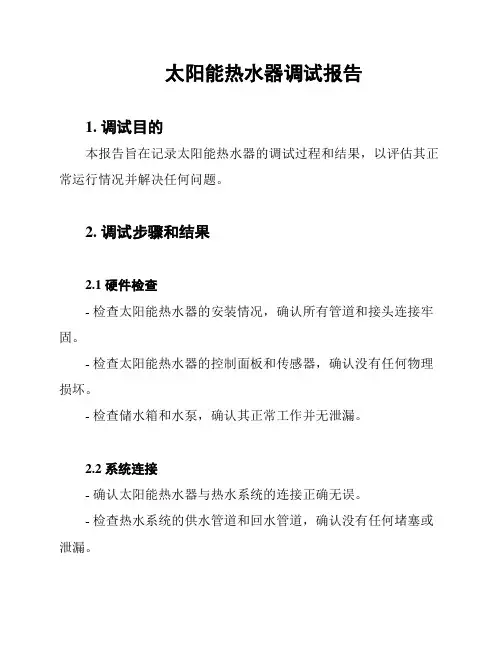 太阳能热水器调试报告

1. 调试目的

本报告旨在记录太阳能热水器的调试过程和结果，以评估其正常运行情况并解决任何问题。

2. 调试步骤和结果

2.1 硬件检查

- 检查太阳能热水器的安装情况，确认所有管道和接头连接牢固。

- 检查太阳能热水器的控制面板和传感器，确认没有任何物理损坏。

- 检查储水箱和水泵，确认其正常工作并无泄漏。

2.2 系统连接

- 确认太阳能热水器与热水系统的连接正确无误。

- 检查热水系统的供水管道和回水管道，确认没有任何堵塞或泄漏。